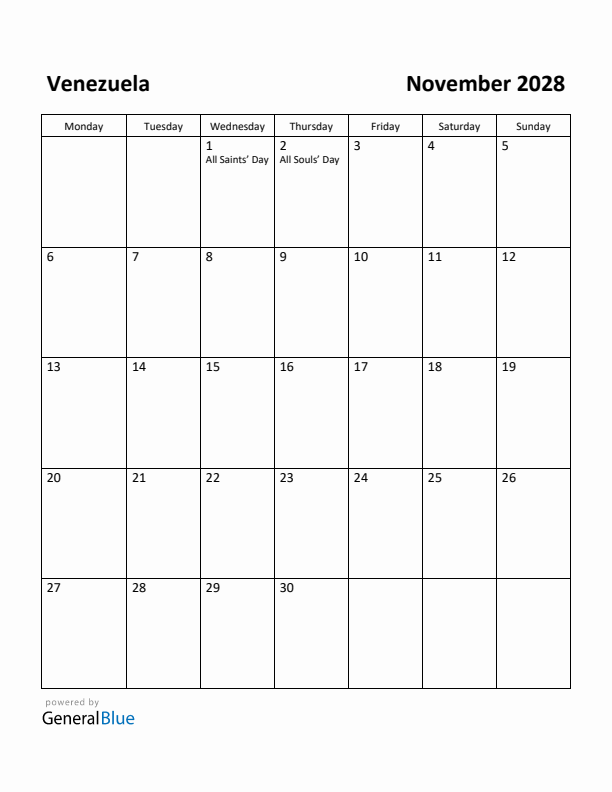 Venezuela

November 2028

| Monday | Tuesday | Wednesday | Thursday | Friday | Saturday | Sunday |
|---|---|---|---|---|---|---|
| | | 1 All Saints' Day | 2 All Souls' Day | 3 | 4 | 5 |
| 6 | 7 | 8 | 9 | 10 | 11 | 12 |
| 13 | 14 | 15 | 16 | 17 | 18 | 19 |
| 20 | 21 | 22 | 23 | 24 | 25 | 26 |
| 27 | 28 | 29 | 30 | | | |

powered by
GeneralBlue